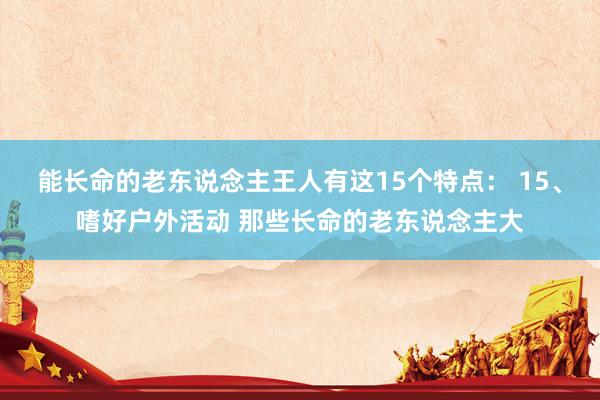 能长命的老东说念主王人有这15个特点： 15、嗜好户外活动 那些长命的老东说念主大